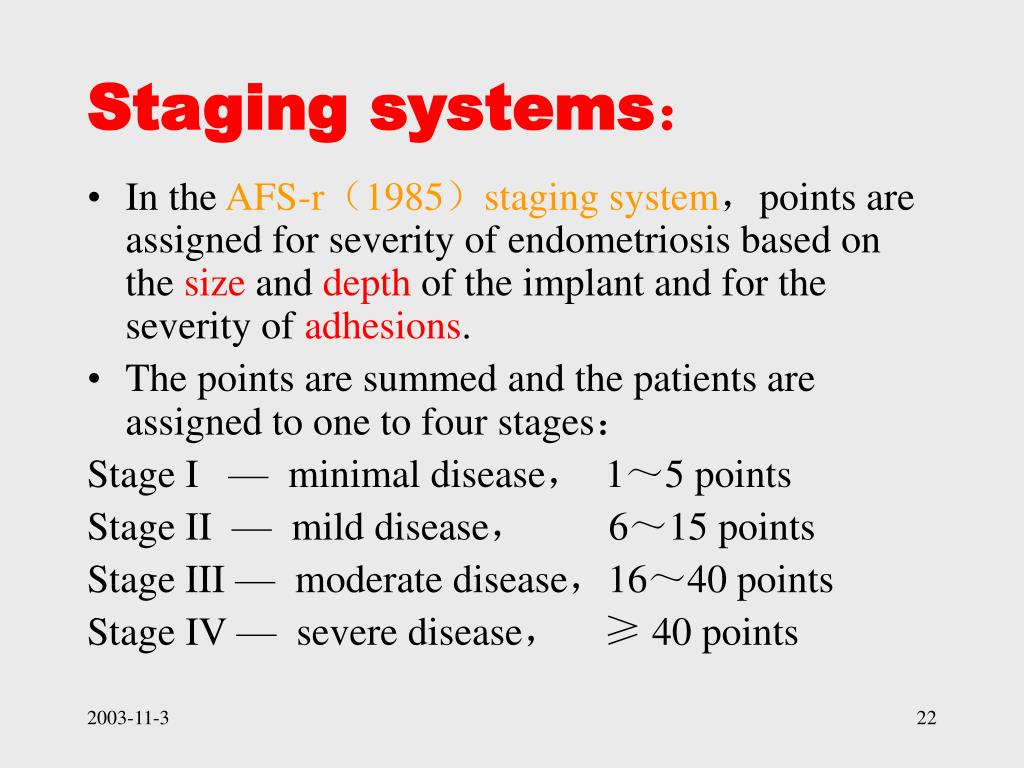 Staging systems：

• In the AFS-r（1985）staging system，points are assigned for severity of endometriosis based on the size and depth of the implant and for the severity of adhesions.
• The points are summed and the patients are assigned to one to four stages：

Stage I — minimal disease， 1～5 points
Stage II — mild disease， 6～15 points
Stage III — moderate disease，16～40 points
Stage IV — severe disease， ≥ 40 points

2003-11-3

22